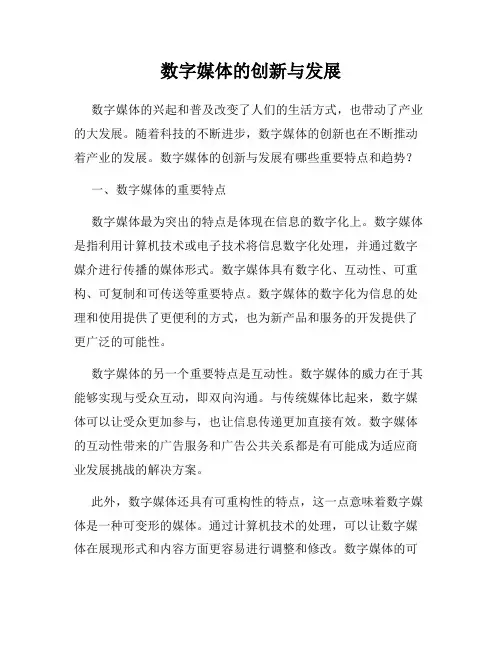 数字媒体的创新与发展

数字媒体的兴起和普及改变了人们的生活方式，也带动了产业的大发展。随着科技的不断进步，数字媒体的创新也在不断推动着产业的发展。数字媒体的创新与发展有哪些重要特点和趋势？

一、数字媒体的重要特点

数字媒体最为突出的特点是体现在信息的数字化上。数字媒体是指利用计算机技术或电子技术将信息数字化处理，并通过数字媒介进行传播的媒体形式。数字媒体具有数字化、互动性、可重构、可复制和可传送等重要特点。数字媒体的数字化为信息的处理和使用提供了更便利的方式，也为新产品和服务的开发提供了更广泛的可能性。

数字媒体的另一个重要特点是互动性。数字媒体的威力在于其能够实现与受众互动，即双向沟通。与传统媒体比起来，数字媒体可以让受众更加参与，也让信息传递更加直接有效。数字媒体的互动性带来的广告服务和广告公共关系都是有可能成为适应商业发展挑战的解决方案。

此外，数字媒体还具有可重构性的特点，这一点意味着数字媒体是一种可变形的媒体。通过计算机技术的处理，可以让数字媒体在展现形式和内容方面更容易进行调整和修改。数字媒体的可